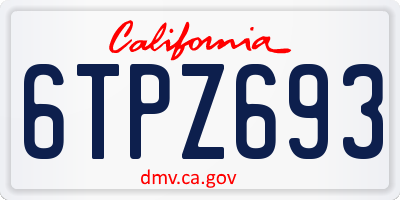 California

6TPZ693

dmv.ca.gov